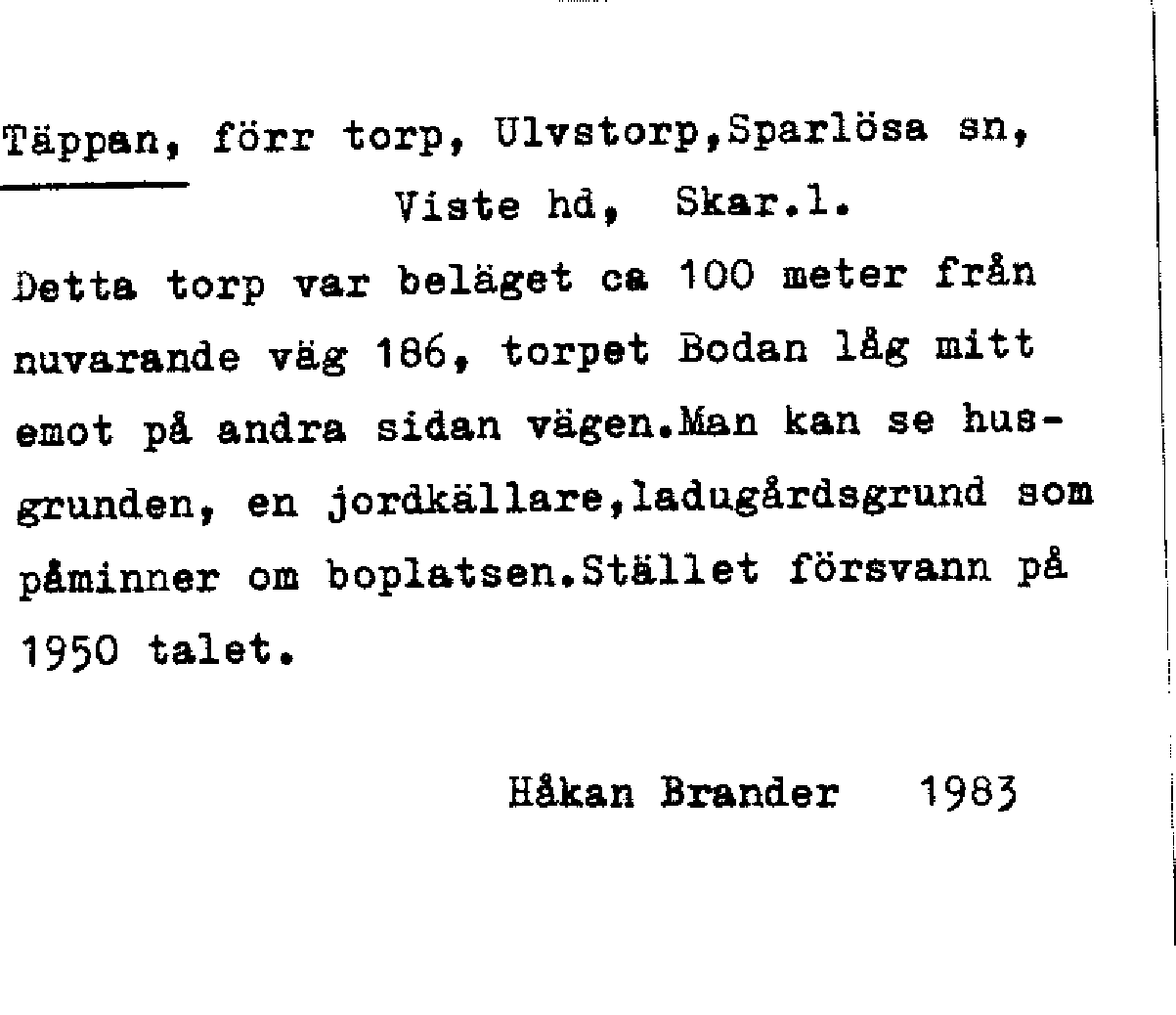 Täppan, förr torp, Ulvstorp,Sparlösa sn, Viste hd, Skar.l.

Detta torp var beläget ca 100 meter från nuvarande väg 186, torpet Bodan låg mitt emot på andra sidan vägen.Man kan se husgrunden, en jordkällare,ladugårdsgrund som påminner om boplatsen.Stället försvann på 1950 talet.

Håkan Brander 1983